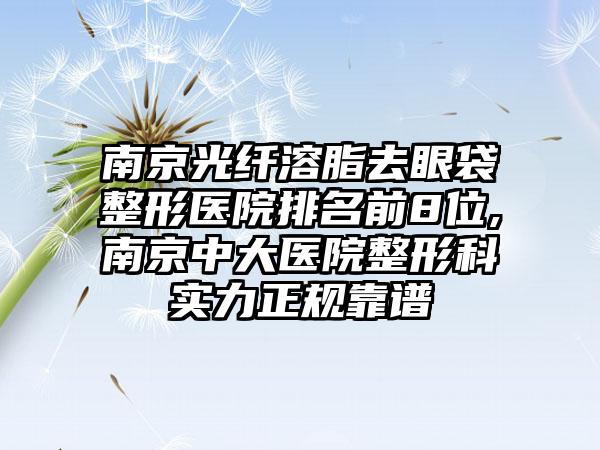 南京光纤溶脂去眼袋整形医院排名前8位,南京中大医院整形科实力正规靠谱